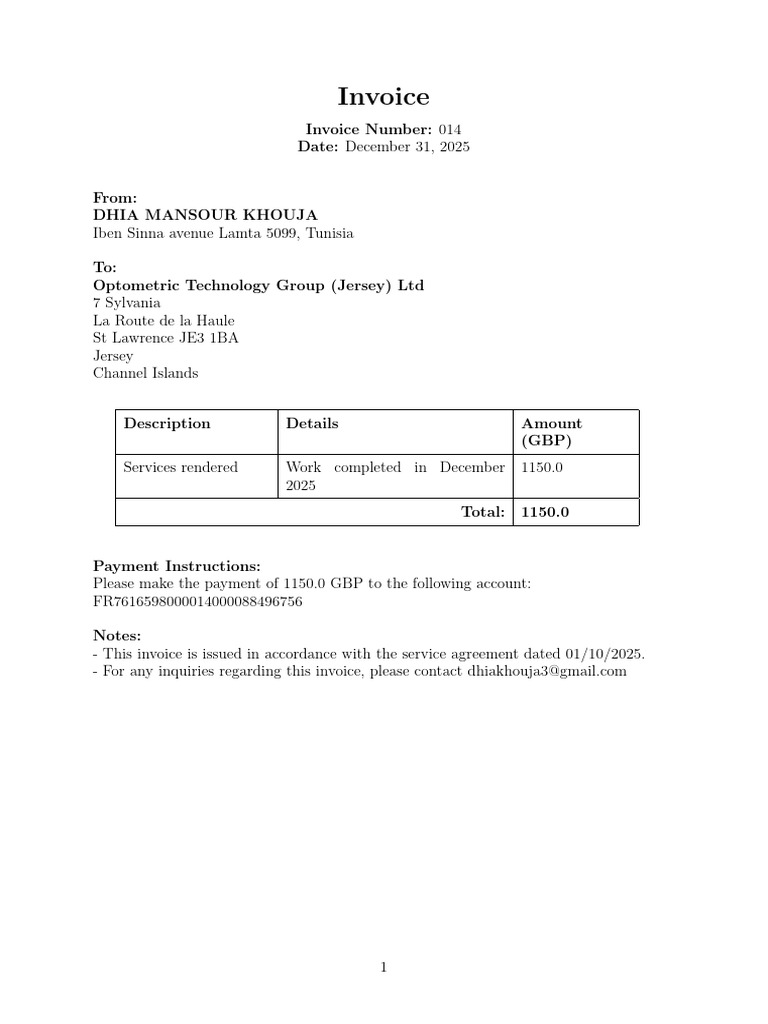 Invoice

Invoice Number: 014
Date: December 31, 2025

From:
DHIA MANSOUR KHOUJA
Iben Sinna avenue Lamta 5099, Tunisia

To:
Optometric Technology Group (Jersey) Ltd
7 Sylvania
La Route de la Haule
St Lawrence JE3 1BA
Jersey
Channel Islands

| Description | Details | Amount (GBP) |
|---|---|---|
| Services rendered | Work completed in December 2025 | 1150.0 |
| Total: | | 1150.0 |

Payment Instructions:
Please make the payment of 1150.0 GBP to the following account:
FR7616598000014000088496756

Notes:
- This invoice is issued in accordance with the service agreement dated 01/10/2025.
- For any inquiries regarding this invoice, please contact dhiakhouja3@gmail.com

1